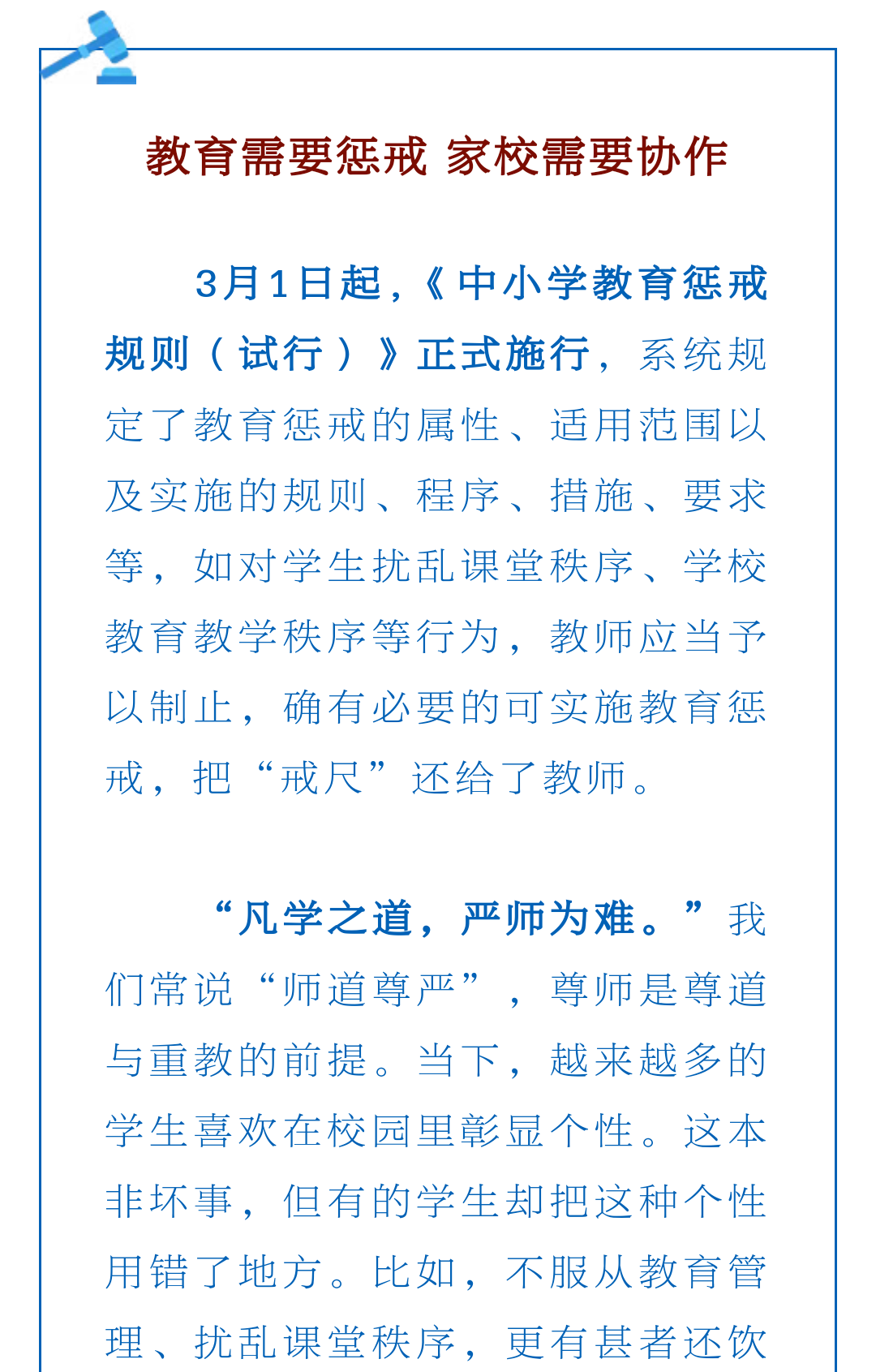 教育需要惩戒 家校需要协作

3月1日起，《中小学教育惩戒规则（试行）》正式施行，系统规定了教育惩戒的属性、适用范围以及实施的规则、程序、措施、要求等，如对学生扰乱课堂秩序、学校教育教学秩序等行为，教师应当予以制止，确有必要的可实施教育惩戒，把“戒尺”还给了教师。

“凡学之道，严师为难。”我们常说“师道尊严”，尊师是尊道与重教的前提。当下，越来越多的学生喜欢在校园里彰显个性。这本非坏事，但有的学生却把这种个性用错了地方。比如，不服从教育管理、扰乱课堂秩序，更有甚者还饮